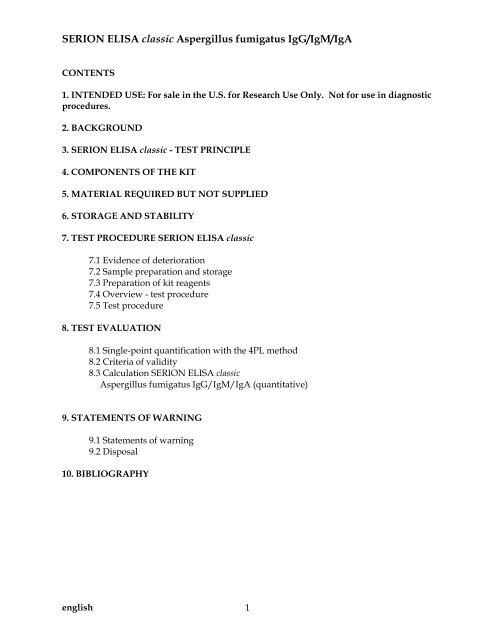 SERION ELISA classic Aspergillus fumigatus IgG/IgM/IgA

CONTENTS

1. INTENDED USE: For sale in the U.S. for Research Use Only. Not for use in diagnostic procedures.

2. BACKGROUND

3. SERION ELISA classic - TEST PRINCIPLE

4. COMPONENTS OF THE KIT

5. MATERIAL REQUIRED BUT NOT SUPPLIED

6. STORAGE AND STABILITY

7. TEST PROCEDURE SERION ELISA classic

7.1 Evidence of deterioration
7.2 Sample preparation and storage
7.3 Preparation of kit reagents
7.4 Overview - test procedure
7.5 Test procedure

8. TEST EVALUATION

8.1 Single-point quantification with the 4PL method
8.2 Criteria of validity
8.3 Calculation SERION ELISA classic
Aspergillus fumigatus IgG/IgM/IgA (quantitative)

9. STATEMENTS OF WARNING

9.1 Statements of warning
9.2 Disposal

10. BIBLIOGRAPHY

english

1